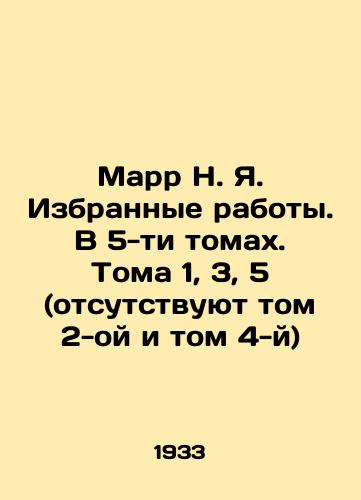 Марр Н. Я. Избранные работы. В 5-ти томах. Тома 1, 3, 5 (отсутствуют том 2-ой и том 4-й)

1933